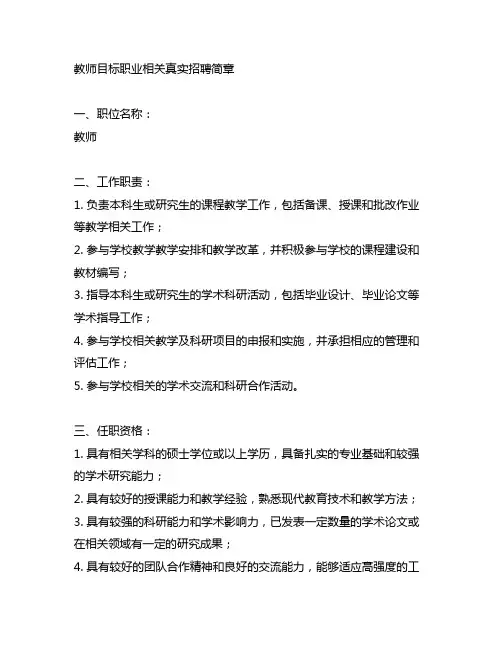 教师目标职业相关真实招聘简章

一、职位名称：
教师

二、工作职责：
1. 负责本科生或研究生的课程教学工作，包括备课、授课和批改作业等教学相关工作；
2. 参与学校教学教学安排和教学改革，并积极参与学校的课程建设和教材编写；
3. 指导本科生或研究生的学术科研活动，包括毕业设计、毕业论文等学术指导工作；
4. 参与学校相关教学及科研项目的申报和实施，并承担相应的管理和评估工作；
5. 参与学校相关的学术交流和科研合作活动。

三、任职资格：
1. 具有相关学科的硕士学位或以上学历，具备扎实的专业基础和较强的学术研究能力；
2. 具有较好的授课能力和教学经验，熟悉现代教育技术和教学方法；
3. 具有较强的科研能力和学术影响力，已发表一定数量的学术论文或在相关领域有一定的研究成果；
4. 具有较好的团队合作精神和良好的交流能力，能够适应高强度的工